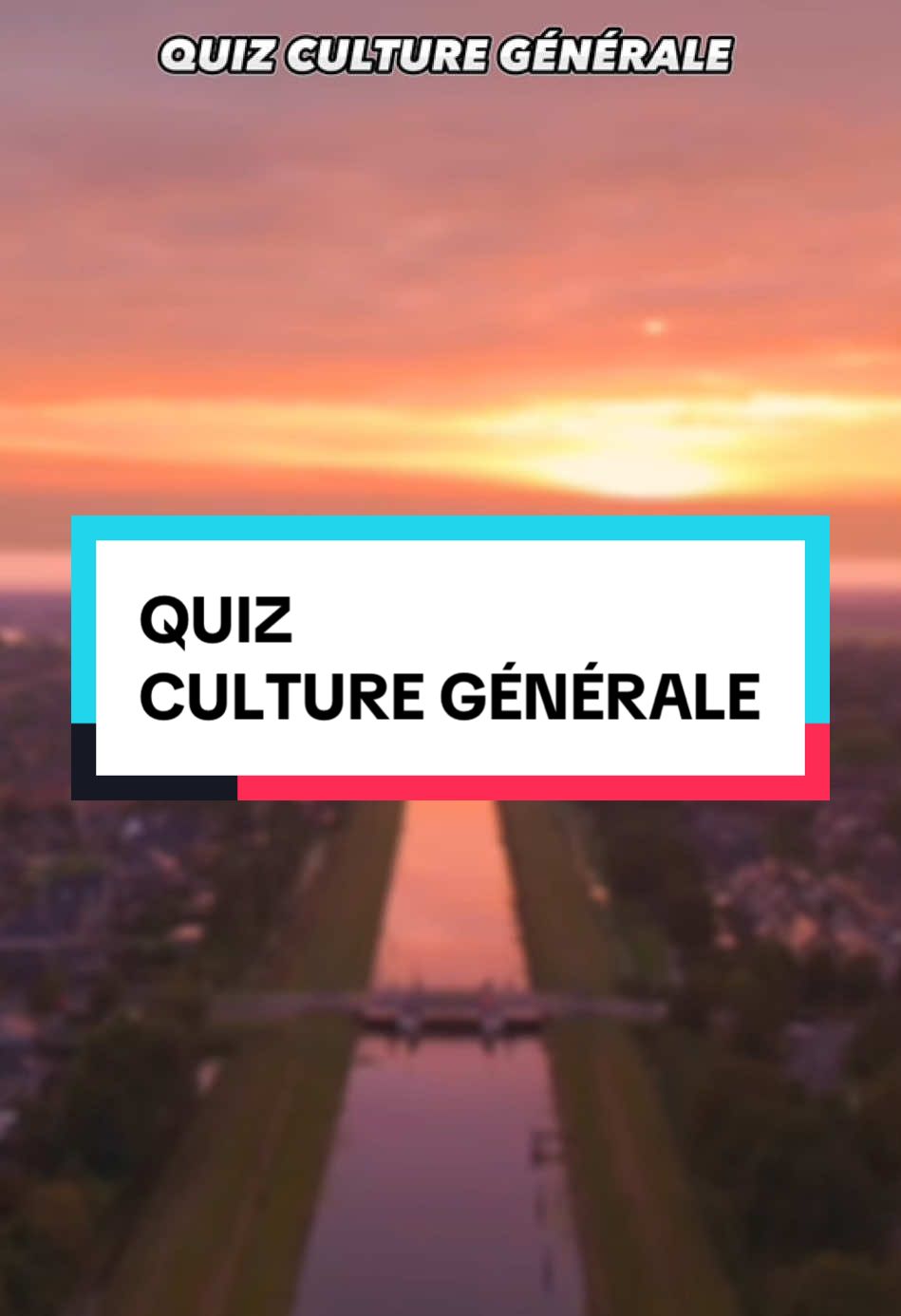 QUIZ CULTURE GÉNÉRALE

QUIZ
CULTURE GÉNÉRALE